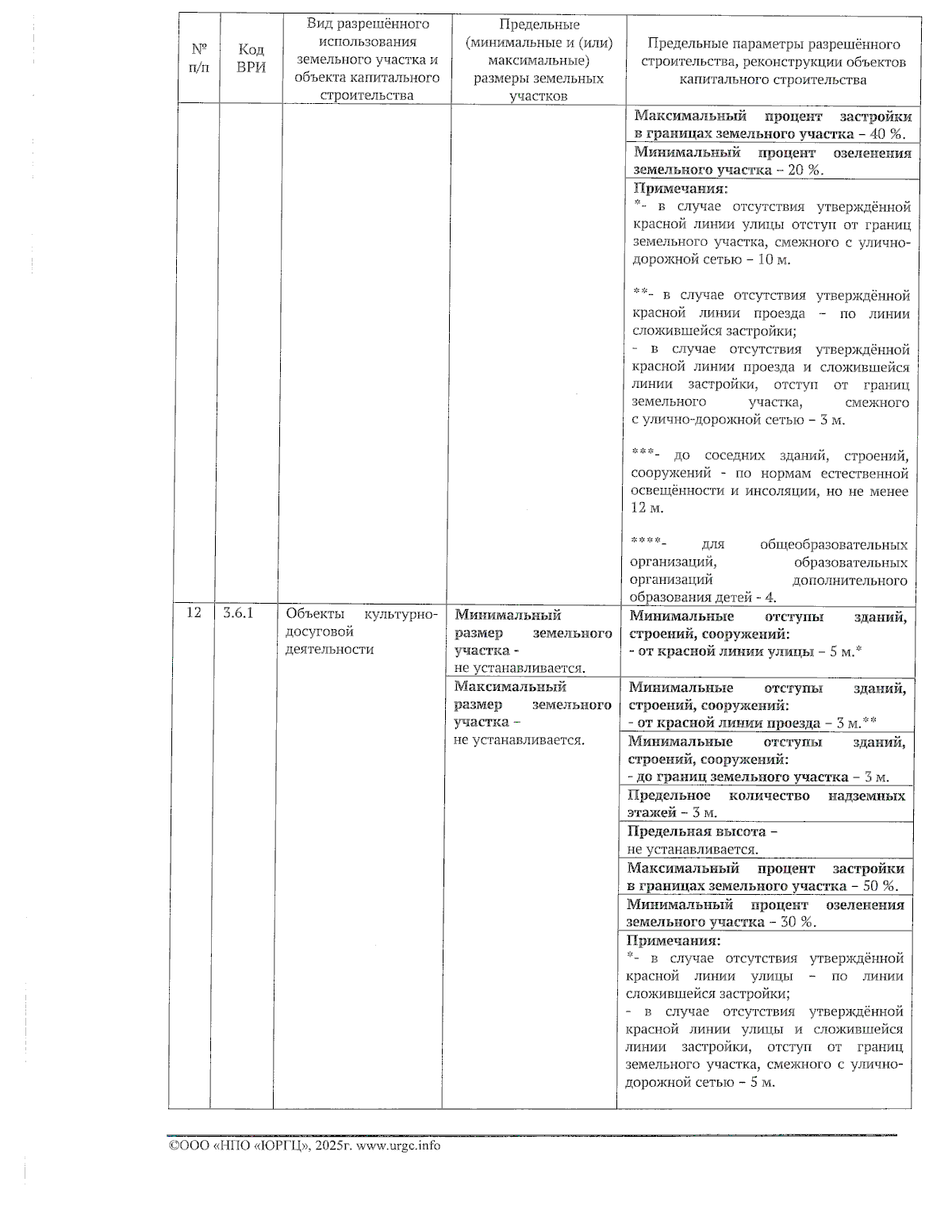 | № п/п | Код ВРИ | Вид разрешённого использования земельного участка и объекта капитального строительства | Предельные (минимальные и (или) максимальные) размеры земельных участков | Предельные параметры разрешённого строительства, реконструкции объектов капитального строительства |
|---|---|---|---|---|
| | | | | Максимальный процент застройки в границах земельного участка – 40 %. |
| | | | | Минимальный процент озеленения земельного участка – 20 %. |
| | | | | Примечания: *- в случае отсутствия утверждённой красной линии улицы отступ от границ земельного участка, смежного с улично-дорожной сетью – 10 м. **- в случае отсутствия утверждённой красной линии проезда – по линии сложившейся застройки; - в случае отсутствия утверждённой красной линии проезда и сложившейся линии застройки, отступ от границ земельного участка, смежного с улично-дорожной сетью – 3 м. ***- до соседних зданий, строений, сооружений - по нормам естественной освещённости и инсоляции, но не менее 12 м. ****- для общеобразовательных организаций, образовательных организаций дополнительного образования детей - 4. |
| 12 | 3.6.1 | Объекты культурно-досуговой деятельности | Минимальный размер земельного участка - не устанавливается. | Минимальные отступы зданий, строений, сооружений: - от красной линии улицы – 5 м.* |
| | | | Максимальный размер земельного участка – не устанавливается. | Минимальные отступы зданий, строений, сооружений: - от красной линии проезда – 3 м.** |
| | | | | Минимальные отступы зданий, строений, сооружений: - до границ земельного участка – 3 м. |
| | | | | Предельное количество надземных этажей – 3 м. |
| | | | | Предельная высота – не устанавливается. |
| | | | | Максимальный процент застройки в границах земельного участка – 50 %. |
| | | | | Минимальный процент озеленения земельного участка – 30 %. |
| | | | | Примечания: *- в случае отсутствия утверждённой красной линии улицы – по линии сложившейся застройки; - в случае отсутствия утверждённой красной линии улицы и сложившейся линии застройки, отступ от границ земельного участка, смежного с улично-дорожной сетью – 5 м. |

©ООО «НПО «ЮРГЦ», 2025г. www.urgc.info